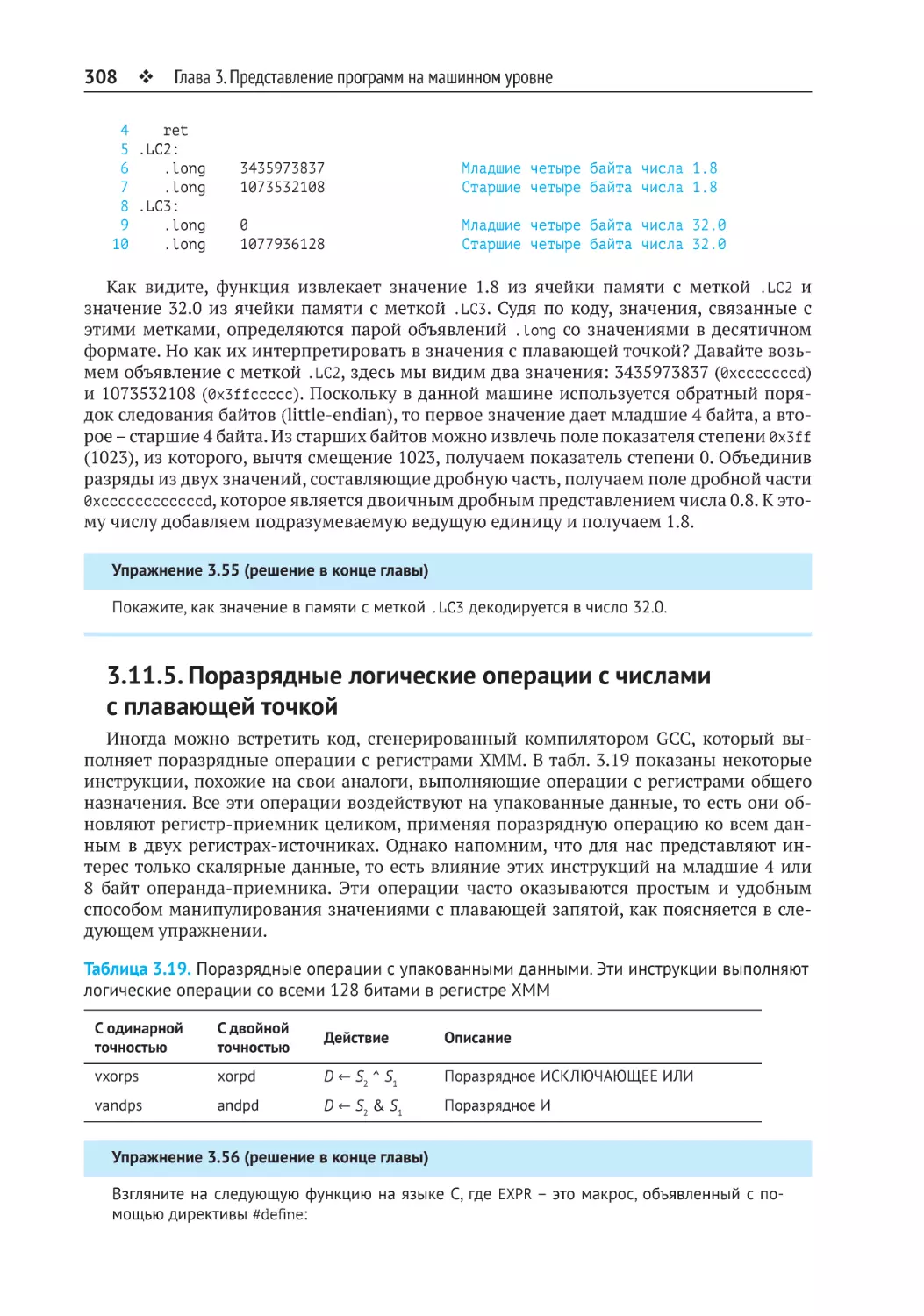 308 ❖ Глава 3. Представление программ на машинном уровне

4   ret
5 .LC2:
6   .long   3435973837   Младшие четыре байта числа 1.8
7   .long   1073532108   Старшие четыре байта числа 1.8
8 .LC3:
9   .long   0   Младшие четыре байта числа 32.0
10  .long   1077936128   Старшие четыре байта числа 32.0

Как видите, функция извлекает значение 1.8 из ячейки памяти с меткой .LC2 и значение 32.0 из ячейки памяти с меткой .LC3. Судя по коду, значения, связанные с этими метками, определяются парой объявлений .long со значениями в десятичном формате. Но как их интерпретировать в значения с плавающей точкой? Давайте возьмем объявление с меткой .LC2, здесь мы видим два значения: 3435973837 (0xcccccccd) и 1073532108 (0x3ffccccc). Поскольку в данной машине используется обратный порядок следования байтов (little-endian), то первое значение дает младшие 4 байта, а второе – старшие 4 байта. Из старших байтов можно извлечь поле показателя степени 0x3ff (1023), из которого, вычтя смещение 1023, получаем показатель степени 0. Объединив разряды из двух значений, составляющие дробную часть, получаем поле дробной части 0xccccccccccccd, которое является двоичным дробным представлением числа 0.8. К этому числу добавляем подразумеваемую ведущую единицу и получаем 1.8.

Упражнение 3.55 (решение в конце главы)

Покажите, как значение в памяти с меткой .LC3 декодируется в число 32.0.

3.11.5. Поразрядные логические операции с числами с плавающей точкой

Иногда можно встретить код, сгенерированный компилятором GCC, который выполняет поразрядные операции с регистрами XMM. В табл. 3.19 показаны некоторые инструкции, похожие на свои аналоги, выполняющие операции с регистрами общего назначения. Все эти операции воздействуют на упакованные данные, то есть они обновляют регистр-приемник целиком, применяя поразрядную операцию ко всем данным в двух регистрах-источниках. Однако напомним, что для нас представляют интерес только скалярные данные, то есть влияние этих инструкций на младшие 4 или 8 байт операнда-приемника. Эти операции часто оказываются простым и удобным способом манипулирования значениями с плавающей запятой, как поясняется в следующем упражнении.

Таблица 3.19. Поразрядные операции с упакованными данными. Эти инструкции выполняют логические операции со всеми 128 битами в регистре XMM

| С одинарной точностью | С двойной точностью | Действие | Описание |
|---|---|---|---|
| vxorps | xorpd | $D \leftarrow S_2 \wedge S_1$ | Поразрядное ИСКЛЮЧАЮЩЕЕ ИЛИ |
| vandps | andpd | $D \leftarrow S_2 \& S_1$ | Поразрядное И |

Упражнение 3.56 (решение в конце главы)

Взгляните на следующую функцию на языке C, где EXPR – это макрос, объявленный с помощью директивы #define: